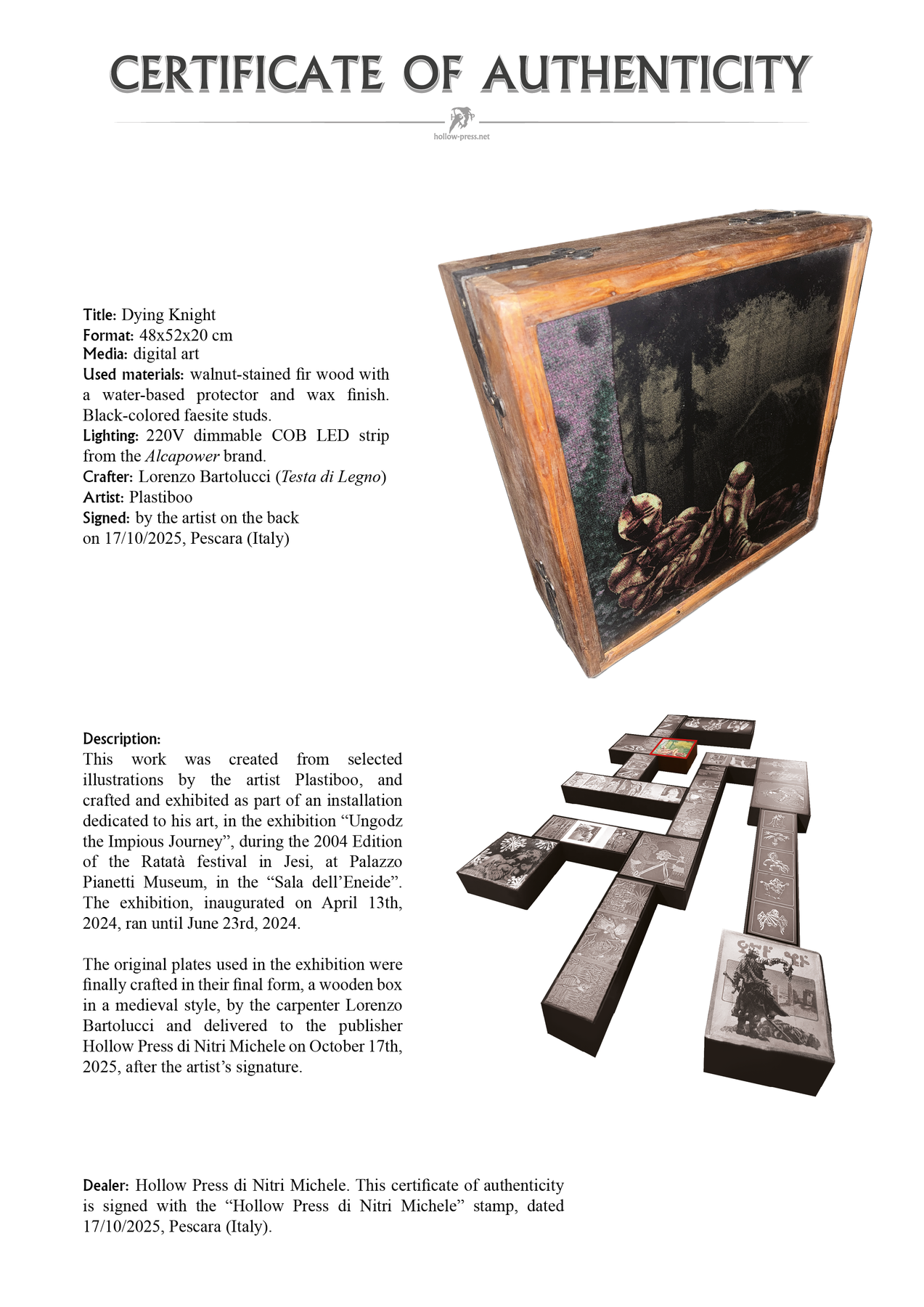 CERTIFICATE OF AUTHENTICITY

hollow-press.net

Title: Dying Knight
Format: 48x52x20 cm
Media: digital art
Used materials: walnut-stained fir wood with a water-based protector and wax finish. Black-colored faesite studs.
Lighting: 220V dimmable COB LED strip from the Alcapower brand.
Crafter: Lorenzo Bartolucci (Testa di Legno)
Artist: Plastiboo
Signed: by the artist on the back on 17/10/2025, Pescara (Italy)

Description:
This work was created from selected illustrations by the artist Plastiboo, and crafted and exhibited as part of an installation dedicated to his art, in the exhibition "Ungodz the Impious Journey", during the 2004 Edition of the Ratatà festival in Jesi, at Palazzo Pianetti Museum, in the "Sala dell'Eneide". The exhibition, inaugurated on April 13th, 2024, ran until June 23rd, 2024.

The original plates used in the exhibition were finally crafted in their final form, a wooden box in a medieval style, by the carpenter Lorenzo Bartolucci and delivered to the publisher Hollow Press di Nitri Michele on October 17th, 2025, after the artist's signature.

Dealer: Hollow Press di Nitri Michele. This certificate of authenticity is signed with the "Hollow Press di Nitri Michele" stamp, dated 17/10/2025, Pescara (Italy).